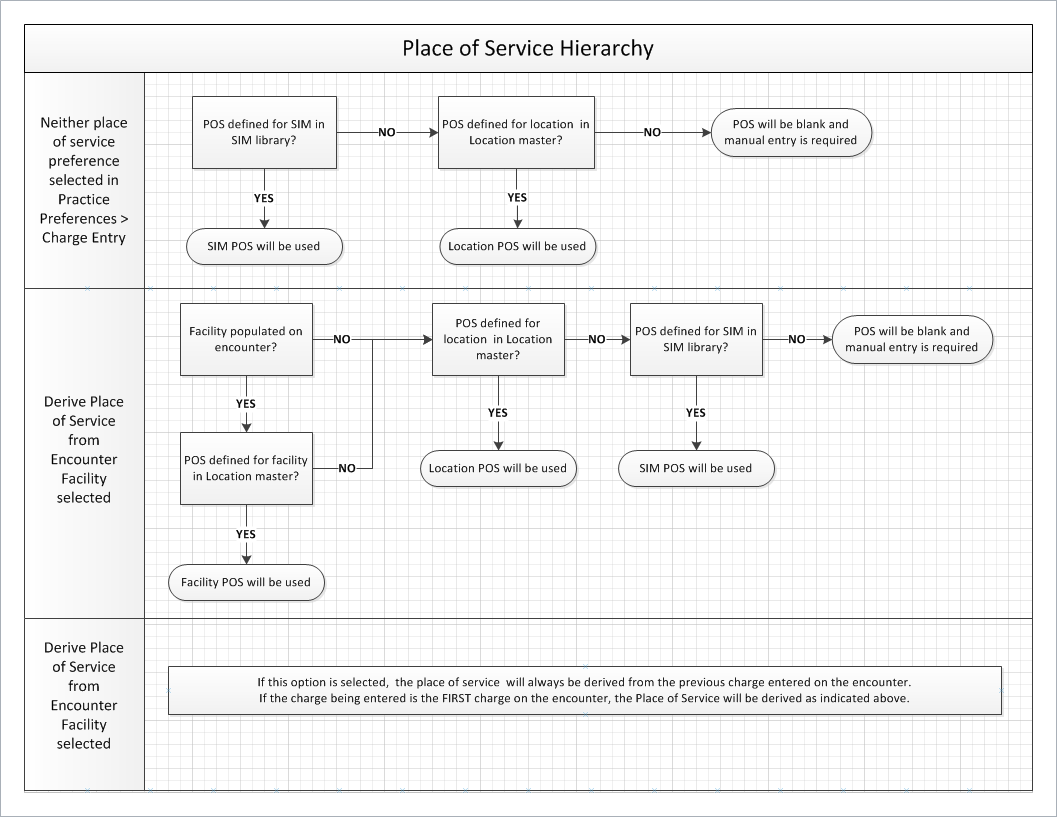 Place of Service Hierarchy

Neither place of service preference selected in Practice Preferences > Charge Entry

POS defined for SIM in SIM library?

NO

POS defined for location in Location master?

NO

POS will be blank and manual entry is required

YES

SIM POS will be used

YES

Location POS will be used

Derive Place of Service from Encounter Facility selected

Facility populated on encounter?

NO

POS defined for location in Location master?

NO

POS defined for SIM in SIM library?

NO

POS will be blank and manual entry is required

YES

POS defined for facility in Location master?

NO

YES

Location POS will be used

YES

SIM POS will be used

YES

Facility POS will be used

Derive Place of Service from Encounter Facility selected

If this option is selected, the place of service will always be derived from the previous charge entered on the encounter.
If the charge being entered is the FIRST charge on the encounter, the Place of Service will be derived as indicated above.